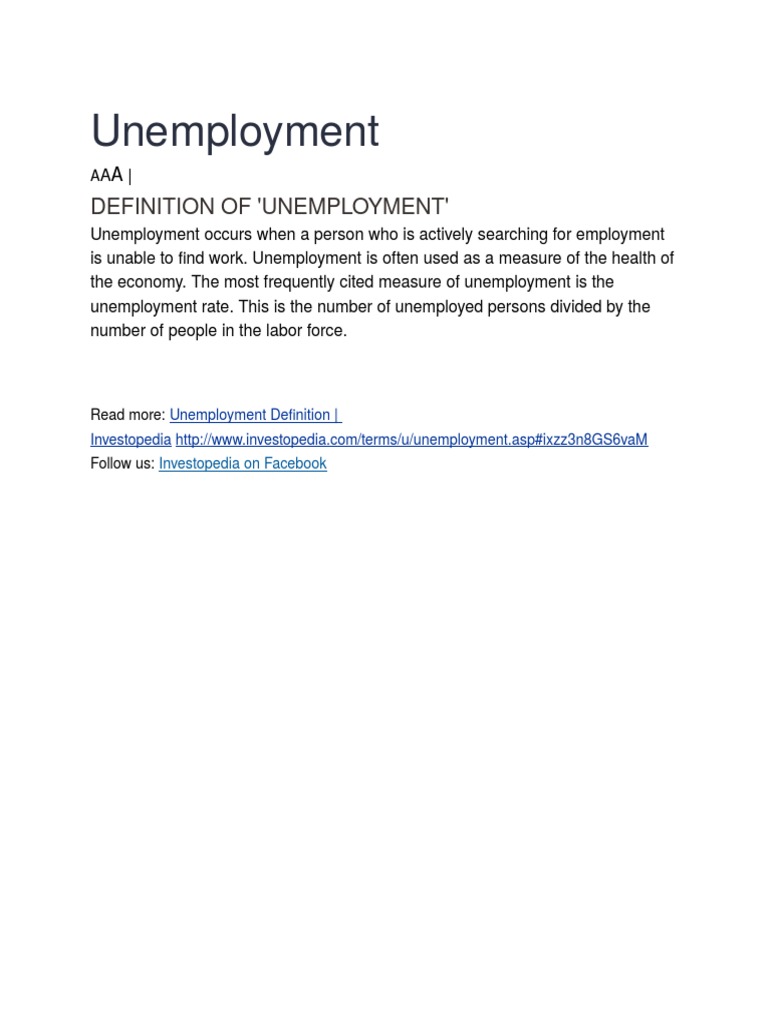 Unemployment

AAA |

DEFINITION OF 'UNEMPLOYMENT'

Unemployment occurs when a person who is actively searching for employment is unable to find work. Unemployment is often used as a measure of the health of the economy. The most frequently cited measure of unemployment is the unemployment rate. This is the number of unemployed persons divided by the number of people in the labor force.

Read more: Unemployment Definition | Investopedia http://www.investopedia.com/terms/u/unemployment.asp#ixzz3n8GS6vaM
Follow us: Investopedia on Facebook